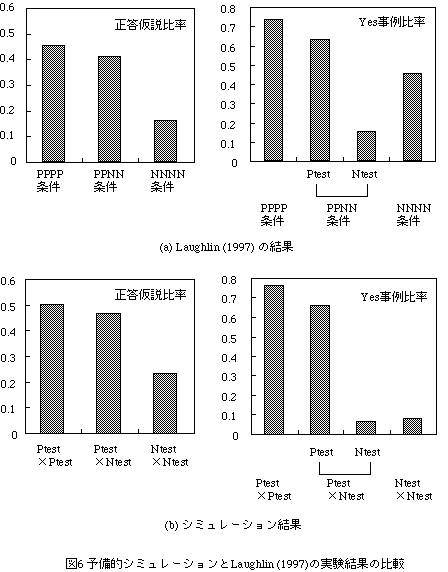 0.6
0.5
0.4
0.3
0.2
0.1
0

正答仮説比率

PPPP 条件
PPNN 条件
NNNN 条件

0.8
0.7
0.6
0.5
0.4
0.3
0.2
0.1
0

Yes事例比率

Ptest
Ntest

PPPP 条件
PPNN 条件
NNNN 条件

(a) Laughlin (1997) の結果

0.6
0.5
0.4
0.3
0.2
0.1
0

正答仮説比率

Ptest ×Ptest
Ptest ×Ntest
Ntest ×Ntest

0.8
0.7
0.6
0.5
0.4
0.3
0.2
0.1
0

Yes事例比率

Ptest
Ntest

Ptest ×Ptest
Ptest ×Ntest
Ntest ×Ntest

(b) シミュレーション結果

図6 予備的シミュレーションとLaughlin (1997)の実験結果の比較